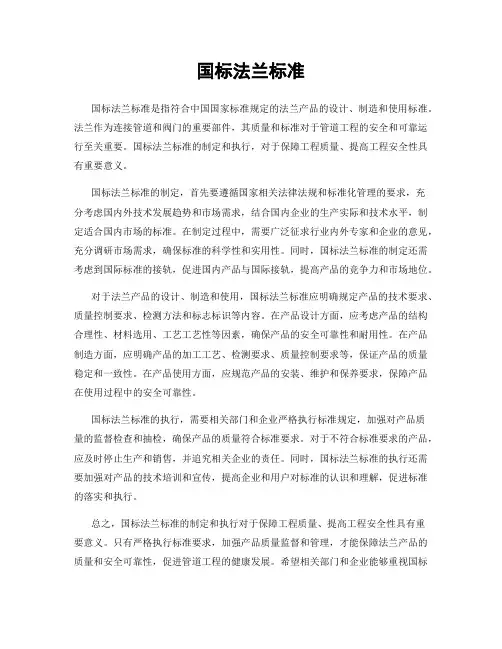 国标法兰标准

国标法兰标准是指符合中国国家标准规定的法兰产品的设计、制造和使用标准。法兰作为连接管道和阀门的重要部件，其质量和标准对于管道工程的安全和可靠运行至关重要。国标法兰标准的制定和执行，对于保障工程质量、提高工程安全性具有重要意义。

国标法兰标准的制定，首先要遵循国家相关法律法规和标准化管理的要求，充分考虑国内外技术发展趋势和市场需求，结合国内企业的生产实际和技术水平，制定适合国内市场的标准。在制定过程中，需要广泛征求行业内外专家和企业的意见，充分调研市场需求，确保标准的科学性和实用性。同时，国标法兰标准的制定还需考虑到国际标准的接轨，促进国内产品与国际接轨，提高产品的竞争力和市场地位。

对于法兰产品的设计、制造和使用，国标法兰标准应明确规定产品的技术要求、质量控制要求、检测方法和标志标识等内容。在产品设计方面，应考虑产品的结构合理性、材料选用、工艺工艺性等因素，确保产品的安全可靠性和耐用性。在产品制造方面，应明确产品的加工工艺、检测要求、质量控制要求等，保证产品的质量稳定和一致性。在产品使用方面，应规范产品的安装、维护和保养要求，保障产品在使用过程中的安全可靠性。

国标法兰标准的执行，需要相关部门和企业严格执行标准规定，加强对产品质量的监督检查和抽检，确保产品的质量符合标准要求。对于不符合标准要求的产品，应及时停止生产和销售，并追究相关企业的责任。同时，国标法兰标准的执行还需要加强对产品的技术培训和宣传，提高企业和用户对标准的认识和理解，促进标准的落实和执行。

总之，国标法兰标准的制定和执行对于保障工程质量、提高工程安全性具有重要意义。只有严格执行标准要求，加强产品质量监督和管理，才能保障法兰产品的质量和安全可靠性，促进管道工程的健康发展。希望相关部门和企业能够重视国标